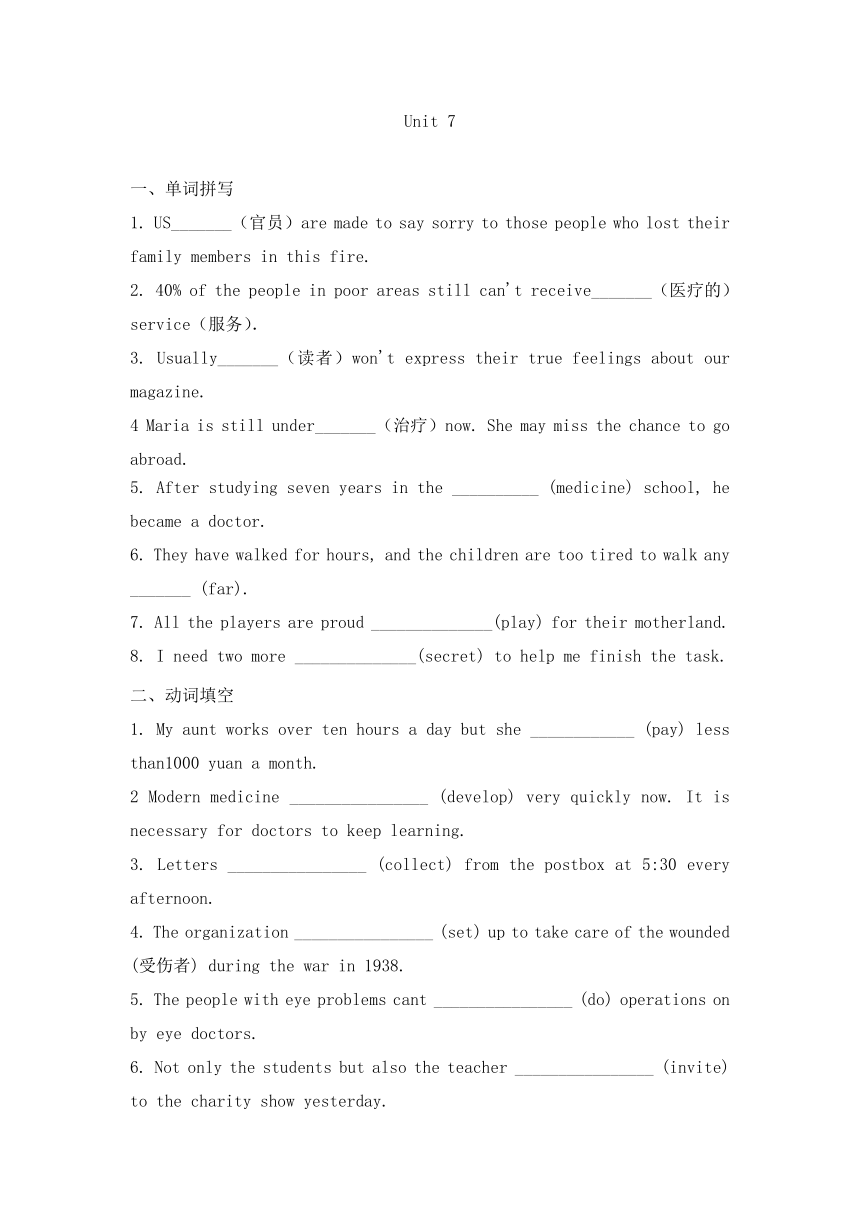 Unit 7

一、单词拼写

1. US_______（官员）are made to say sorry to those people who lost their family members in this fire.

2. 40% of the people in poor areas still can't receive_______（医疗的）service（服务).

3. Usually_______（读者）won't express their true feelings about our magazine.

4 Maria is still under_______（治疗）now. She may miss the chance to go abroad.

5. After studying seven years in the __________ (medicine) school, he became a doctor.

6. They have walked for hours, and the children are too tired to walk any _______ (far).

7. All the players are proud ______________(play) for their motherland.

8. I need two more ______________(secret) to help me finish the task.

二、动词填空

1. My aunt works over ten hours a day but she ____________ (pay) less than1000 yuan a month.

2 Modern medicine ________________ (develop) very quickly now. It is necessary for doctors to keep learning.

3. Letters ________________ (collect) from the postbox at 5:30 every afternoon.

4. The organization ________________ (set) up to take care of the wounded (受伤者) during the war in 1938.

5. The people with eye problems cant ________________ (do) operations on by eye doctors.

6. Not only the students but also the teacher ________________ (invite) to the charity show yesterday.